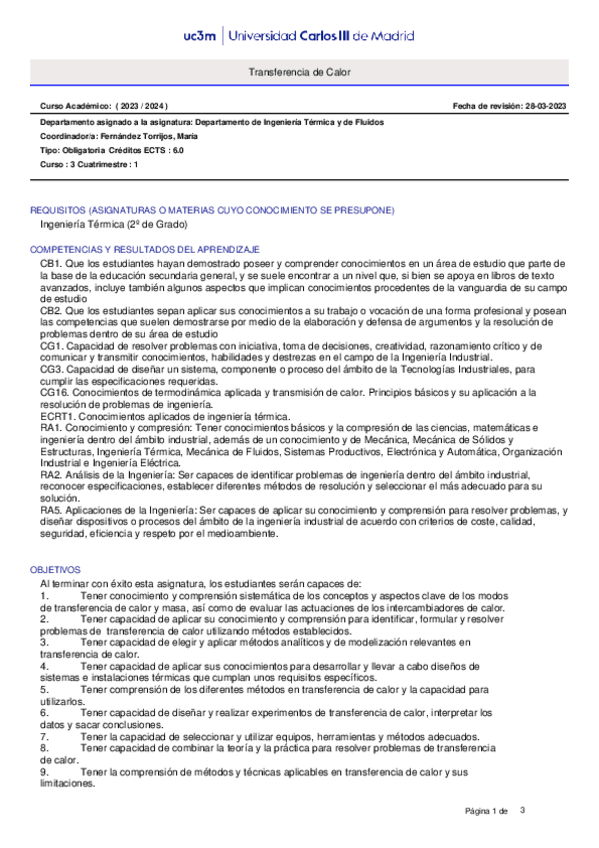 uc3m | Universidad Carlos III de Madrid

Transferencia de Calor

Curso Académico: ( 2023 / 2024 )

Fecha de revisión: 28-03-2023

Departamento asignado a la asignatura: Departamento de Ingeniería Térmica y de Fluidos
Coordinador/a: Fernández Torrijos, María
Tipo: Obligatoria Créditos ECTS : 6.0
Curso : 3 Cuatrimestre : 1

REQUISITOS (ASIGNATURAS O MATERIAS CUYO CONOCIMIENTO SE PRESUPONE)
Ingeniería Térmica (2º de Grado)

COMPETENCIAS Y RESULTADOS DEL APRENDIZAJE
CB1. Que los estudiantes hayan demostrado poseer y comprender conocimientos en un área de estudio que parte de la base de la educación secundaria general, y se suele encontrar a un nivel que, si bien se apoya en libros de texto avanzados, incluye también algunos aspectos que implican conocimientos procedentes de la vanguardia de su campo de estudio
CB2. Que los estudiantes sepan aplicar sus conocimientos a su trabajo o vocación de una forma profesional y posean las competencias que suelen demostrarse por medio de la elaboración y defensa de argumentos y la resolución de problemas dentro de su área de estudio
CG1. Capacidad de resolver problemas con iniciativa, toma de decisiones, creatividad, razonamiento crítico y de comunicar y transmitir conocimientos, habilidades y destrezas en el campo de la Ingeniería Industrial.
CG3. Capacidad de diseñar un sistema, componente o proceso del ámbito de la Tecnologías Industriales, para cumplir las especificaciones requeridas.
CG16. Conocimientos de termodinámica aplicada y transmisión de calor. Principios básicos y su aplicación a la resolución de problemas de ingeniería.
ECRT1. Conocimientos aplicados de ingeniería térmica.
RA1. Conocimiento y compresión: Tener conocimientos básicos y la compresión de las ciencias, matemáticas e ingeniería dentro del ámbito industrial, además de un conocimiento y de Mecánica, Mecánica de Sólidos y Estructuras, Ingeniería Térmica, Mecánica de Fluidos, Sistemas Productivos, Electrónica y Automática, Organización Industrial e Ingeniería Eléctrica.
RA2. Análisis de la Ingeniería: Ser capaces de identificar problemas de ingeniería dentro del ámbito industrial, reconocer especificaciones, establecer diferentes métodos de resolución y seleccionar el más adecuado para su solución.
RA5. Aplicaciones de la Ingeniería: Ser capaces de aplicar su conocimiento y comprensión para resolver problemas, y diseñar dispositivos o procesos del ámbito de la ingeniería industrial de acuerdo con criterios de coste, calidad, seguridad, eficiencia y respeto por el medioambiente.

OBJETIVOS
Al terminar con éxito esta asignatura, los estudiantes serán capaces de:
1. Tener conocimiento y comprensión sistemática de los conceptos y aspectos clave de los modos de transferencia de calor y masa, así como de evaluar las actuaciones de los intercambiadores de calor.
2. Tener capacidad de aplicar su conocimiento y comprensión para identificar, formular y resolver problemas de transferencia de calor utilizando métodos establecidos.
3. Tener capacidad de elegir y aplicar métodos analíticos y de modelización relevantes en transferencia de calor.
4. Tener capacidad de aplicar sus conocimientos para desarrollar y llevar a cabo diseños de sistemas e instalaciones térmicas que cumplan unos requisitos específicos.
5. Tener comprensión de los diferentes métodos en transferencia de calor y la capacidad para utilizarlos.
6. Tener capacidad de diseñar y realizar experimentos de transferencia de calor, interpretar los datos y sacar conclusiones.
7. Tener la capacidad de seleccionar y utilizar equipos, herramientas y métodos adecuados.
8. Tener capacidad de combinar la teoría y la práctica para resolver problemas de transferencia de calor.
9. Tener la comprensión de métodos y técnicas aplicables en transferencia de calor y sus limitaciones.

Página 1 de 3